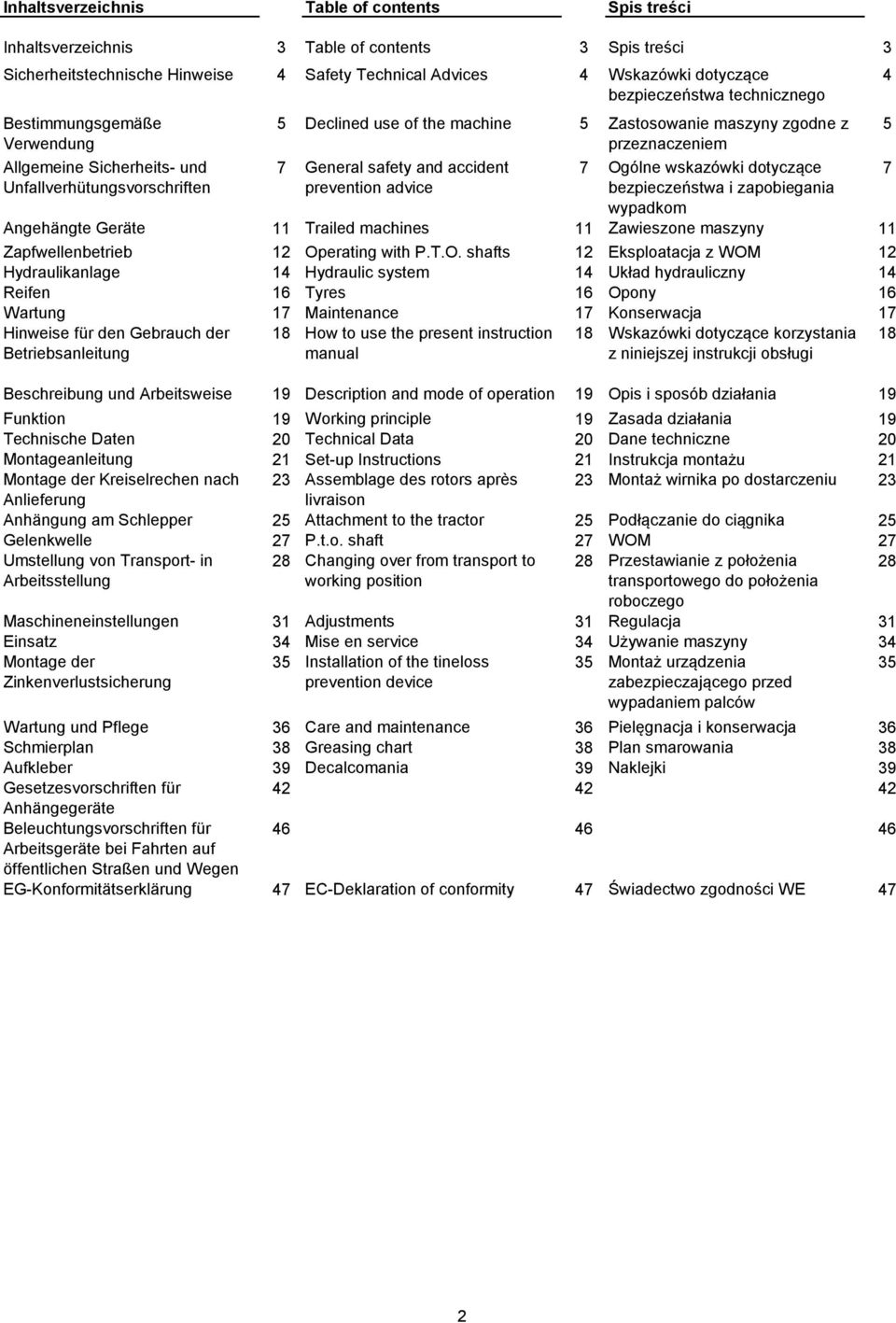 | Inhaltsverzeichnis | | Table of contents | | Spis treści | |
|---|---|---|---|---|---|
| Inhaltsverzeichnis | 3 | Table of contents | 3 | Spis treści | 3 |
| Sicherheitstechnische Hinweise | 4 | Safety Technical Advices | 4 | Wskazówki dotyczące bezpieczeństwa technicznego | 4 |
| Bestimmungsgemäße Verwendung | 5 | Declined use of the machine | 5 | Zastosowanie maszyny zgodne z przeznaczeniem | 5 |
| Allgemeine Sicherheits- und Unfallverhütungsvorschriften | 7 | General safety and accident prevention advice | 7 | Ogólne wskazówki dotyczące bezpieczeństwa i zapobiegania wypadkom | 7 |
| Angehängte Geräte | 11 | Trailed machines | 11 | Zawieszone maszyny | 11 |
| Zapfwellenbetrieb | 12 | Operating with P.T.O. shafts | 12 | Eksploatacja z WOM | 12 |
| Hydraulikanlage | 14 | Hydraulic system | 14 | Układ hydrauliczny | 14 |
| Reifen | 16 | Tyres | 16 | Opony | 16 |
| Wartung | 17 | Maintenance | 17 | Konserwacja | 17 |
| Hinweise für den Gebrauch der Betriebsanleitung | 18 | How to use the present instruction manual | 18 | Wskazówki dotyczące korzystania z niniejszej instrukcji obsługi | 18 |
| Beschreibung und Arbeitsweise | 19 | Description and mode of operation | 19 | Opis i sposób działania | 19 |
| Funktion | 19 | Working principle | 19 | Zasada działania | 19 |
| Technische Daten | 20 | Technical Data | 20 | Dane techniczne | 20 |
| Montageanleitung | 21 | Set-up Instructions | 21 | Instrukcja montażu | 21 |
| Montage der Kreiselrechen nach Anlieferung | 23 | Assemblage des rotors après livraison | 23 | Montaż wirnika po dostarczeniu | 23 |
| Anhängung am Schlepper | 25 | Attachment to the tractor | 25 | Podłączanie do ciągnika | 25 |
| Gelenkwelle | 27 | P.t.o. shaft | 27 | WOM | 27 |
| Umstellung von Transport- in Arbeitsstellung | 28 | Changing over from transport to working position | 28 | Przestawianie z położenia transportowego do położenia roboczego | 28 |
| Maschineneinstellungen | 31 | Adjustments | 31 | Regulacja | 31 |
| Einsatz | 34 | Mise en service | 34 | Używanie maszyny | 34 |
| Montage der Zinkenverlustsicherung | 35 | Installation of the tineloss prevention device | 35 | Montaż urządzenia zabezpieczającego przed wypadaniem palców | 35 |
| Wartung und Pflege | 36 | Care and maintenance | 36 | Pielęgnacja i konserwacja | 36 |
| Schmierplan | 38 | Greasing chart | 38 | Plan smarowania | 38 |
| Aufkleber | 39 | Decalcomania | 39 | Naklejki | 39 |
| Gesetzesvorschriften für Anhängegeräte | 42 | | 42 | | 42 |
| Beleuchtungsvorschriften für Arbeitsgeräte bei Fahrten auf öffentlichen Straßen und Wegen | 46 | | 46 | | 46 |
| EG-Konformitätserklärung | 47 | EC-Deklaration of conformity | 47 | Świadectwo zgodności WE | 47 |

2